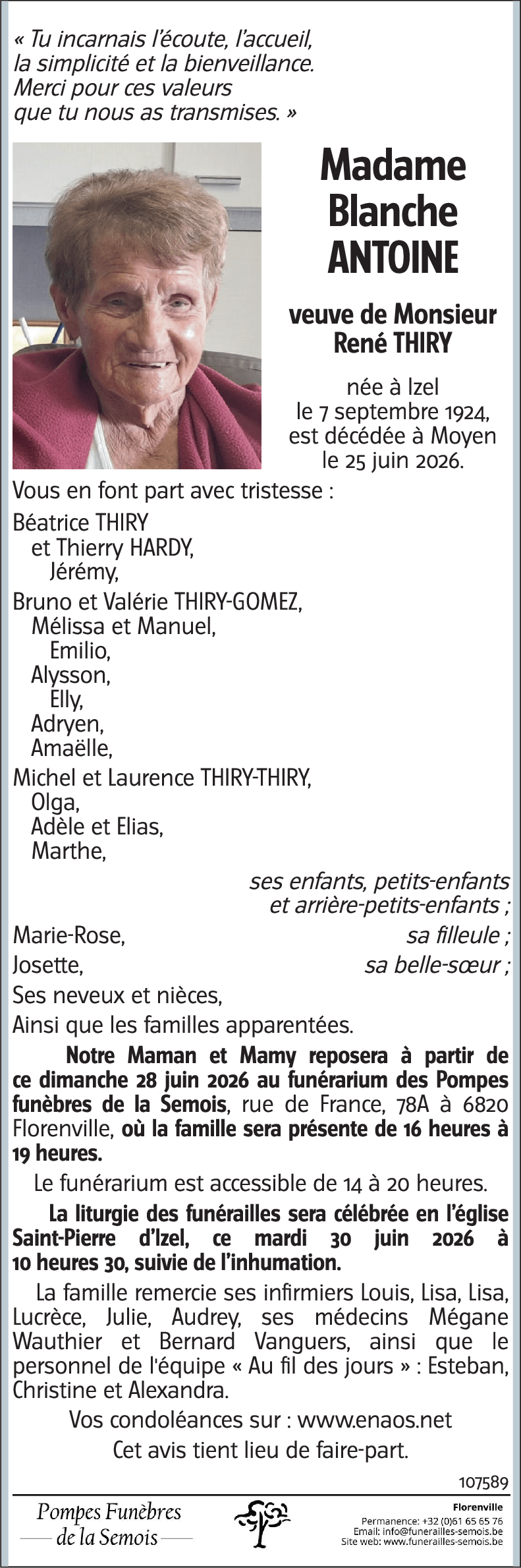 « Tu incarnais l'écoute, l'accueil, la simplicité et la bienveillance. Merci pour ces valeurs que tu nous as transmises. »

Madame Blanche ANTOINE

veuve de Monsieur René THIRY

née à Izel le 7 septembre 1924, est décédée à Moyen le 25 juin 2026.

Vous en font part avec tristesse :

Béatrice THIRY
et Thierry HARDY,
Jérémy,
Bruno et Valérie THIRY-GOMEZ,
Mélissa et Manuel,
Emilio,
Alysson,
Elly,
Adryen,
Amaëlle,
Michel et Laurence THIRY-THIRY,
Olga,
Adèle et Elias,
Marthe,

ses enfants, petits-enfants et arrière-petits-enfants ;

Marie-Rose, sa filleule ;
Josette, sa belle-sœur ;
Ses neveux et nièces,
Ainsi que les familles apparentées.

Notre Maman et Mamy reposera à partir de ce dimanche 28 juin 2026 au funérarium des Pompes funèbres de la Semois, rue de France, 78A à 6820 Florenville, où la famille sera présente de 16 heures à 19 heures.

Le funérarium est accessible de 14 à 20 heures.

La liturgie des funérailles sera célébrée en l'église Saint-Pierre d'Izel, ce mardi 30 juin 2026 à 10 heures 30, suivie de l'inhumation.

La famille remercie ses infirmiers Louis, Lisa, Lisa, Lucrèce, Julie, Audrey, ses médecins Mégane Wauthier et Bernard Vanguers, ainsi que le personnel de l'équipe « Au fil des jours » : Esteban, Christine et Alexandra.

Vos condoléances sur : www.enaos.net

Cet avis tient lieu de faire-part.

107589

Pompes Funèbres de la Semois

Florenville
Permanence: +32 (0)61 65 65 76
Email: info@funerailles-semois.be
Site web: www.funerailles-semois.be